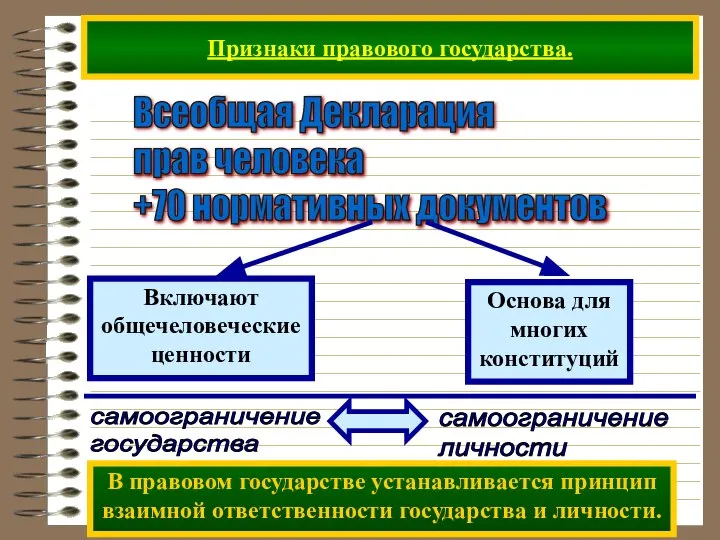 Признаки правового государства.

Всеобщая Декларация прав человека +70 нормативных документов

Включают общечеловеческие ценности

Основа для многих конституций

самоограничение государства

самоограничение личности

В правовом государстве устанавливается принцип взаимной ответственности государства и личности.